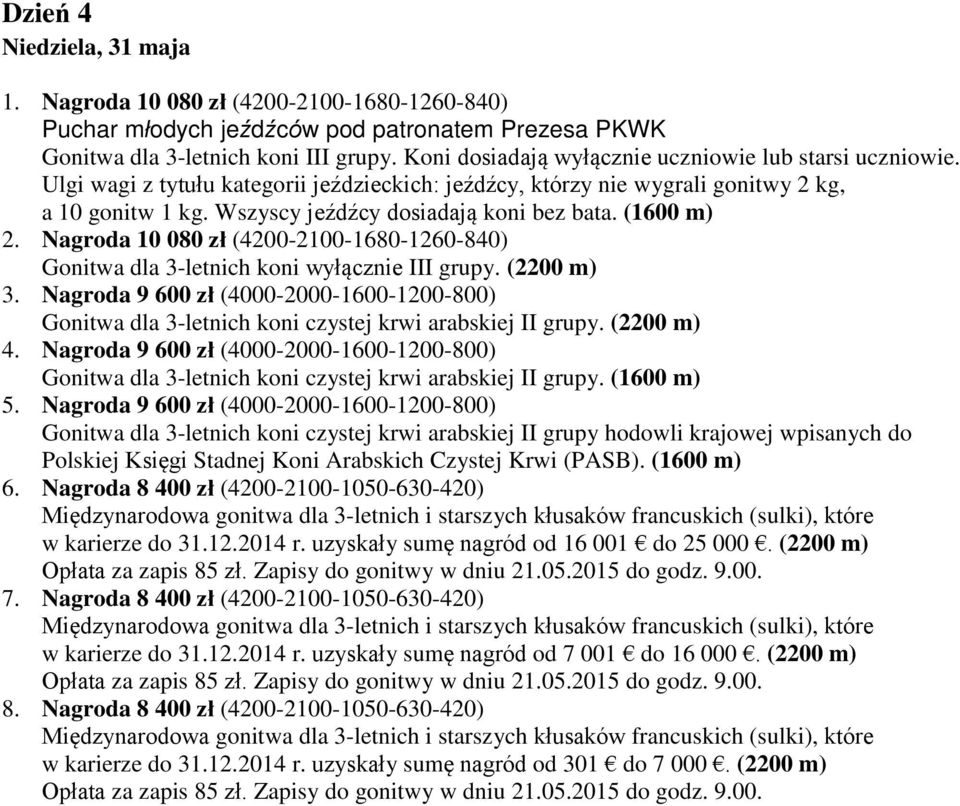 Dzień 4
Niedziela, 31 maja

1. Nagroda 10 080 zł (4200-2100-1680-1260-840)
Puchar młodych jeźdźców pod patronatem Prezesa PKWK
Gonitwa dla 3-letnich koni III grupy. Koni dosiadają wyłącznie uczniowie lub starsi uczniowie. Ulgi wagi z tytułu kategorii jeździeckich: jeźdźcy, którzy nie wygrali gonitwy 2 kg, a 10 gonitw 1 kg. Wszyscy jeźdźcy dosiadają koni bez bata. (1600 m)
2. Nagroda 10 080 zł (4200-2100-1680-1260-840)
Gonitwa dla 3-letnich koni wyłącznie III grupy. (2200 m)
3. Nagroda 9 600 zł (4000-2000-1600-1200-800)
Gonitwa dla 3-letnich koni czystej krwi arabskiej II grupy. (2200 m)
4. Nagroda 9 600 zł (4000-2000-1600-1200-800)
Gonitwa dla 3-letnich koni czystej krwi arabskiej II grupy. (1600 m)
5. Nagroda 9 600 zł (4000-2000-1600-1200-800)
Gonitwa dla 3-letnich koni czystej krwi arabskiej II grupy hodowli krajowej wpisanych do Polskiej Księgi Stadnej Koni Arabskich Czystej Krwi (PASB). (1600 m)
6. Nagroda 8 400 zł (4200-2100-1050-630-420)
Międzynarodowa gonitwa dla 3-letnich i starszych kłusaków francuskich (sulki), które w karierze do 31.12.2014 r. uzyskały sumę nagród od 16 001 € do 25 000 €. (2200 m)
Opłata za zapis 85 zł. Zapisy do gonitwy w dniu 21.05.2015 do godz. 9.00.
7. Nagroda 8 400 zł (4200-2100-1050-630-420)
Międzynarodowa gonitwa dla 3-letnich i starszych kłusaków francuskich (sulki), które w karierze do 31.12.2014 r. uzyskały sumę nagród od 7 001 € do 16 000 €. (2200 m)
Opłata za zapis 85 zł. Zapisy do gonitwy w dniu 21.05.2015 do godz. 9.00.
8. Nagroda 8 400 zł (4200-2100-1050-630-420)
Międzynarodowa gonitwa dla 3-letnich i starszych kłusaków francuskich (sulki), które w karierze do 31.12.2014 r. uzyskały sumę nagród od 301 € do 7 000 €. (2200 m)
Opłata za zapis 85 zł. Zapisy do gonitwy w dniu 21.05.2015 do godz. 9.00.